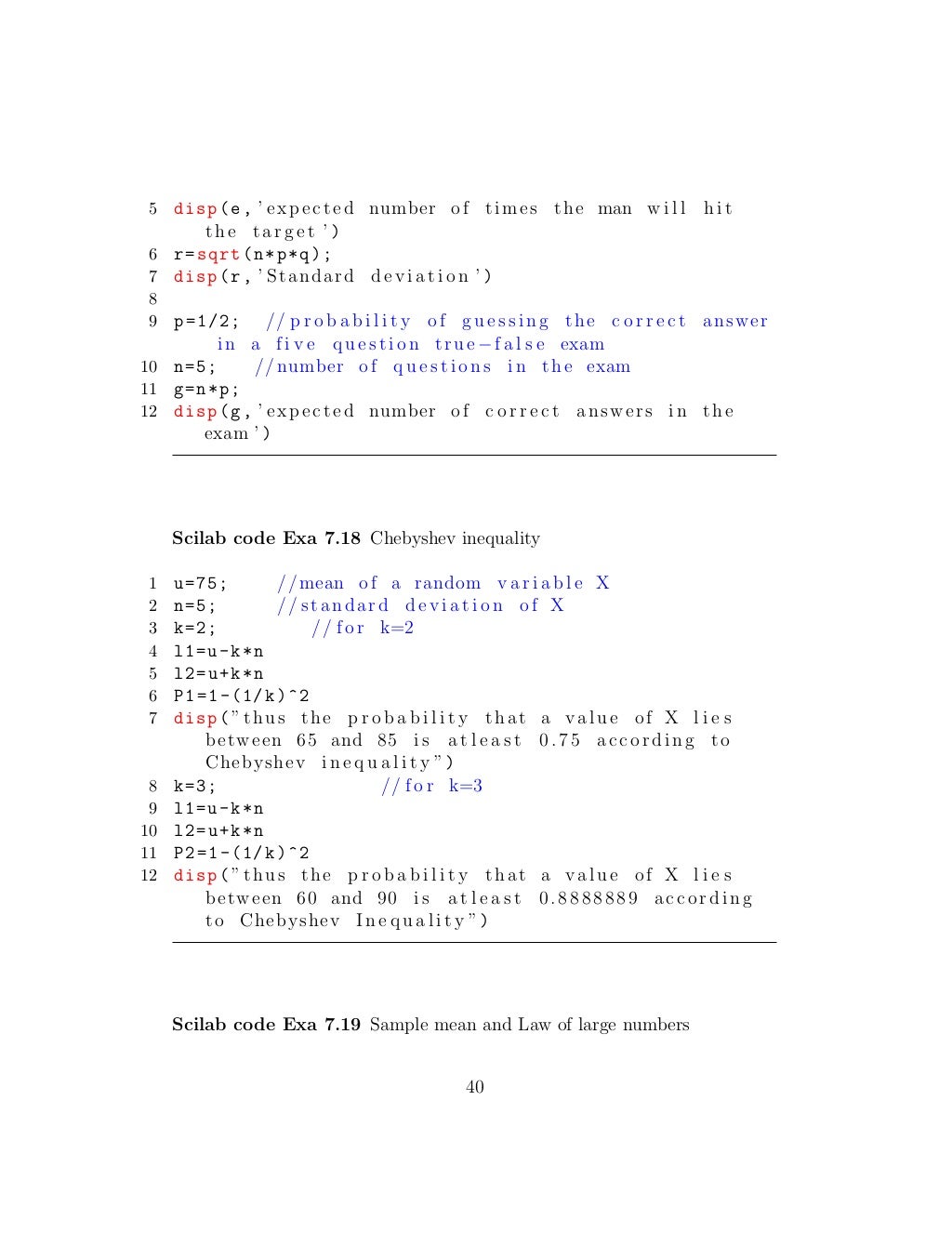 5 disp(e,'expected number of times the man will hit the target')
6 r=sqrt(n*p*q);
7 disp(r,'Standard deviation')
8
9 p=1/2; //probability of guessing the correct answer in a five question true-false exam
10 n=5; //number of questions in the exam
11 g=n*p;
12 disp(g,'expected number of correct answers in the exam')

Scilab code Exa 7.18 Chebyshev inequality

1 u=75; //mean of a random variable X
2 n=5; //standard deviation of X
3 k=2; //for k=2
4 l1=u-k*n
5 l2=u+k*n
6 P1=1-(1/k)^2
7 disp("thus the probability that a value of X lies between 65 and 85 is atleast 0.75 according to Chebyshev inequality")
8 k=3; //for k=3
9 l1=u-k*n
10 l2=u+k*n
11 P2=1-(1/k)^2
12 disp("thus the probability that a value of X lies between 60 and 90 is atleast 0.8888889 according to Chebyshev Inequality")

Scilab code Exa 7.19 Sample mean and Law of large numbers

40